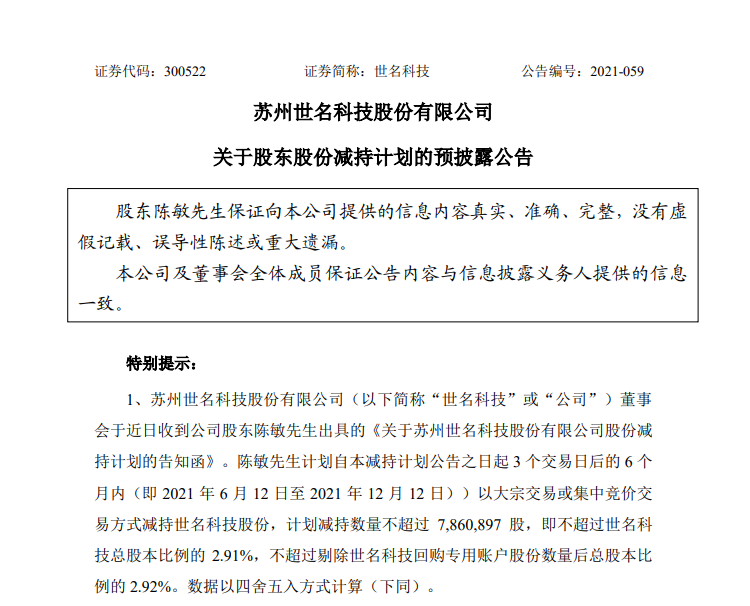 证券代码：300522　　　　证券简称：世名科技　　　　公告编号：2021-059

苏州世名科技股份有限公司

关于股东股份减持计划的预披露公告

股东陈敏先生保证向本公司提供的信息内容真实、准确、完整，没有虚假记载、误导性陈述或重大遗漏。

本公司及董事会全体成员保证公告内容与信息披露义务人提供的信息一致。

特别提示：

1、苏州世名科技股份有限公司（以下简称“世名科技”或“公司”）董事会于近日收到公司股东陈敏先生出具的《关于苏州世名科技股份有限公司股份减持计划的告知函》。陈敏先生计划自本减持计划公告之日起 3 个交易日后的 6 个月内（即 2021 年 6 月 12 日至 2021 年 12 月 12 日））以大宗交易或集中竞价交易方式减持世名科技股份，计划减持数量不超过 7,860,897 股，即不超过世名科技总股本比例的 2.91%，不超过剔除世名科技回购专用账户股份数量后总股本比例的 2.92%。数据以四舍五入方式计算（下同）。